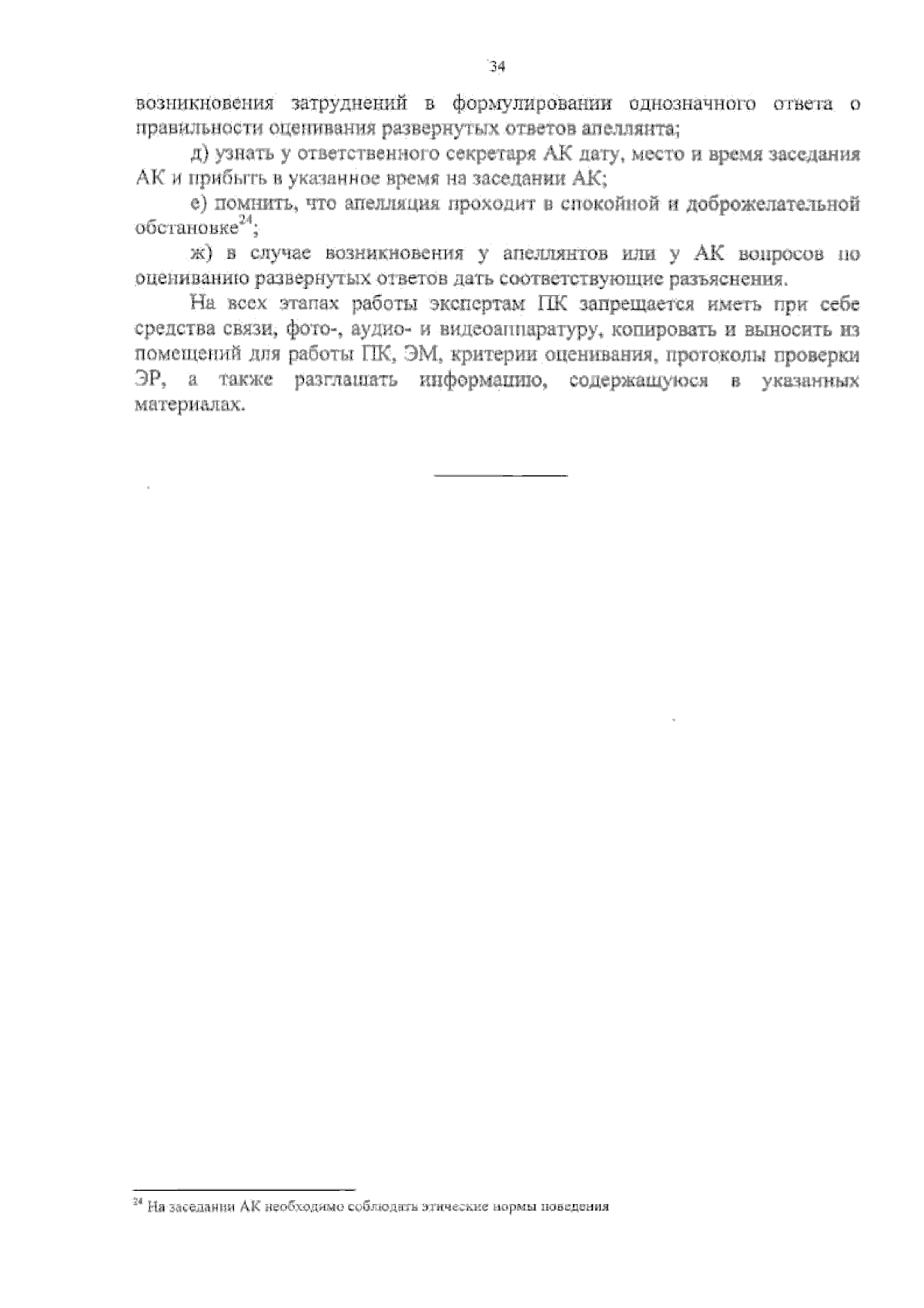 34

возникновения затруднений в формулировании однозначного ответа о правильности оценивания развернутых ответов апеллянта;

д) узнать у ответственного секретаря АК дату, место и время заседания АК и прибыть в указанное время на заседании АК;

е) помнить, что апелляция проходит в спокойной и доброжелательной обстановке$^{24}$;

ж) в случае возникновения у апеллянтов или у АК вопросов по оцениванию развернутых ответов дать соответствующие разъяснения.

На всех этапах работы экспертам ПК запрещается иметь при себе средства связи, фото-, аудио- и видеоаппаратуру, копировать и выносить из помещений для работы ПК, ЭМ, критерии оценивания, протоколы проверки ЭР, а также разглашать информацию, содержащуюся в указанных материалах.

$^{24}$ На заседании АК необходимо соблюдать этические нормы поведения